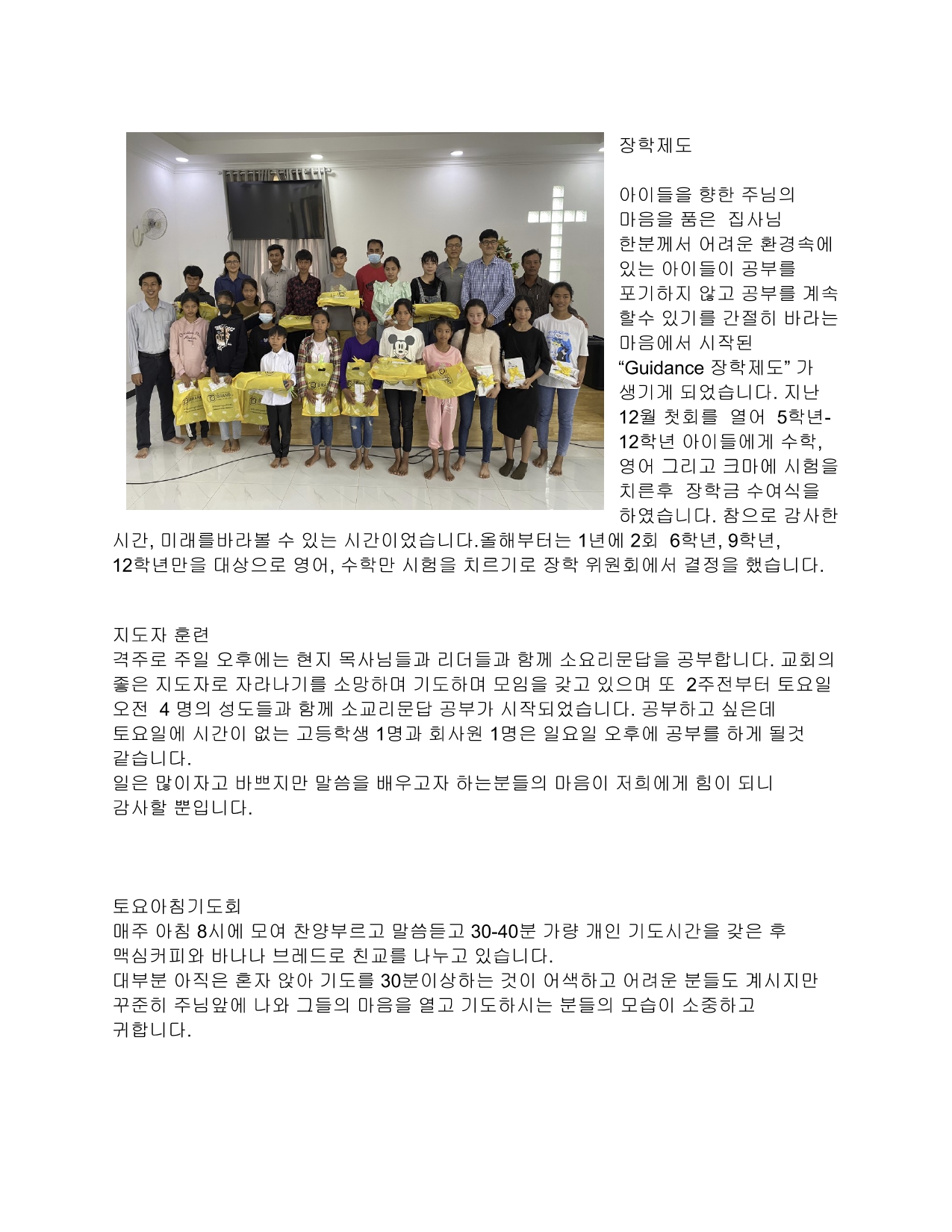 장학제도

아이들을 향한 주님의 마음을 품은 집사님 한분께서 어려운 환경속에 있는 아이들이 공부를 포기하지 않고 공부를 계속 할수 있기를 간절히 바라는 마음에서 시작된 “Guidance 장학제도” 가 생기게 되었습니다. 지난 12월 첫회를 열어 5학년-12학년 아이들에게 수학, 영어 그리고 크마에 시험을 치른후 장학금 수여식을 하였습니다. 참으로 감사한 시간, 미래를바라볼 수 있는 시간이었습니다.올해부터는 1년에 2회 6학년, 9학년, 12학년만을 대상으로 영어, 수학만 시험을 치르기로 장학 위원회에서 결정을 했습니다.

지도자 훈련
격주로 주일 오후에는 현지 목사님들과 리더들과 함께 소요리문답을 공부합니다. 교회의 좋은 지도자로 자라나기를 소망하며 기도하며 모임을 갖고 있으며 또 2주전부터 토요일 오전 4 명의 성도들과 함께 소교리문답 공부가 시작되었습니다. 공부하고 싶은데 토요일에 시간이 없는 고등학생 1명과 회사원 1명은 일요일 오후에 공부를 하게 될것 같습니다.
일은 많이자고 바쁘지만 말씀을 배우고자 하는분들의 마음이 저희에게 힘이 되니 감사할 뿐입니다.

토요아침기도회
매주 아침 8시에 모여 찬양부르고 말씀듣고 30-40분 가량 개인 기도시간을 갖은 후 맥심커피와 바나나 브레드로 친교를 나누고 있습니다.
대부분 아직은 혼자 앉아 기도를 30분이상하는 것이 어색하고 어려운 분들도 계시지만 꾸준히 주님앞에 나와 그들의 마음을 열고 기도하시는 분들의 모습이 소중하고 귀합니다.